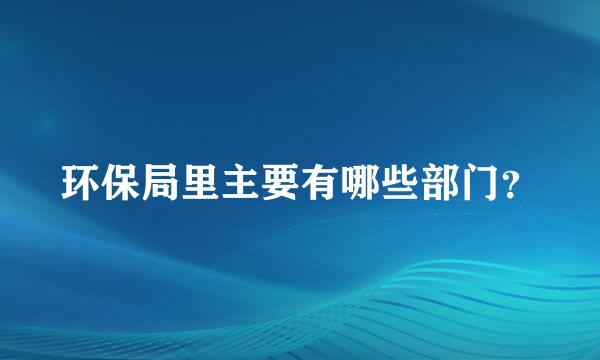 环保局里主要有哪些部门?